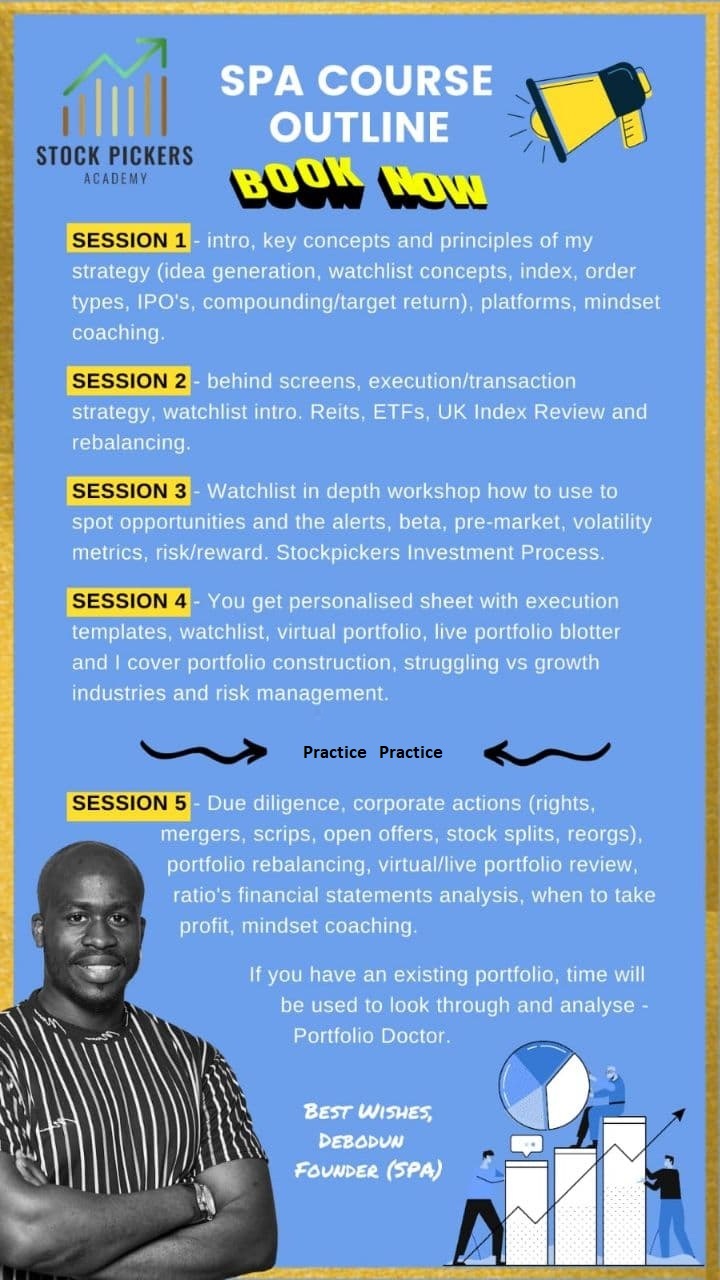 STOCK PICKERS
ACADEMY

SPA COURSE OUTLINE

BOOK NOW

SESSION 1 - intro, key concepts and principles of my strategy (idea generation, watchlist concepts, index, order types, IPO's, compounding/target return), platforms, mindset coaching.

SESSION 2 - behind screens, execution/transaction strategy, watchlist intro. Reits, ETFs, UK Index Review and rebalancing.

SESSION 3 - Watchlist in depth workshop how to use to spot opportunities and the alerts, beta, pre-market, volatility metrics, risk/reward. Stockpickers Investment Process.

SESSION 4 - You get personalised sheet with execution templates, watchlist, virtual portfolio, live portfolio blotter and I cover portfolio construction, struggling vs growth industries and risk management.

Practice Practice

SESSION 5 - Due diligence, corporate actions (rights, mergers, scrips, open offers, stock splits, reorgs), portfolio rebalancing, virtual/live portfolio review, ratio's financial statements analysis, when to take profit, mindset coaching.

If you have an existing portfolio, time will be used to look through and analyse - Portfolio Doctor.

Best Wishes,
Debodun
Founder (SPA)